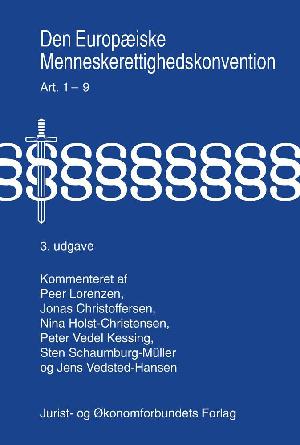 Den Europæiske Menneskerettighedskonvention

Art. 1 – 9

§§§§§§§§§

3. udgave

Kommenteret af
Peer Lorenzen,
Jonas Christoffersen,
Nina Holst-Christensen,
Peter Vedel Kessing,
Sten Schaumburg-Müller
og Jens Vedsted-Hansen

Jurist- og Økonomforbundets Forlag